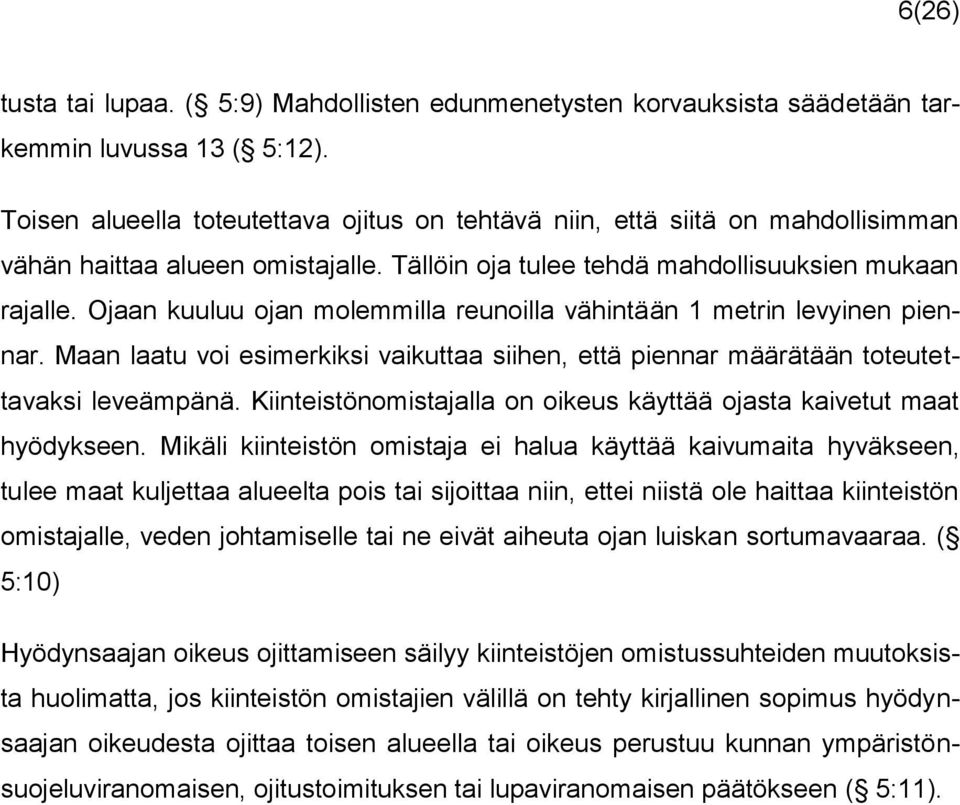 6(26)

tusta tai lupaa. (§ 5:9) Mahdollisten edunmenetysten korvauksista säädetään tarkemmin luvussa 13 (§ 5:12).

Toisen alueella toteutettava ojitus on tehtävä niin, että siitä on mahdollisimman vähän haittaa alueen omistajalle. Tällöin oja tulee tehdä mahdollisuuksien mukaan rajalle. Ojaan kuuluu ojan molemmilla reunoilla vähintään 1 metrin levyinen piennar. Maan laatu voi esimerkiksi vaikuttaa siihen, että piennar määrätään toteutettavaksi leveämpänä. Kiinteistönomistajalla on oikeus käyttää ojasta kaivetut maat hyödykseen. Mikäli kiinteistön omistaja ei halua käyttää kaivumaita hyväkseen, tulee maat kuljettaa alueelta pois tai sijoittaa niin, ettei niistä ole haittaa kiinteistön omistajalle, veden johtamiselle tai ne eivät aiheuta ojan luiskan sortumavaaraa. (§ 5:10)

Hyödynsaajan oikeus ojittamiseen säilyy kiinteistöjen omistussuhteiden muutoksista huolimatta, jos kiinteistön omistajien välillä on tehty kirjallinen sopimus hyödynsaajan oikeudesta ojittaa toisen alueella tai oikeus perustuu kunnan ympäristönsuojeluviranomaisen, ojitustoimituksen tai lupaviranomaisen päätökseen (§ 5:11).